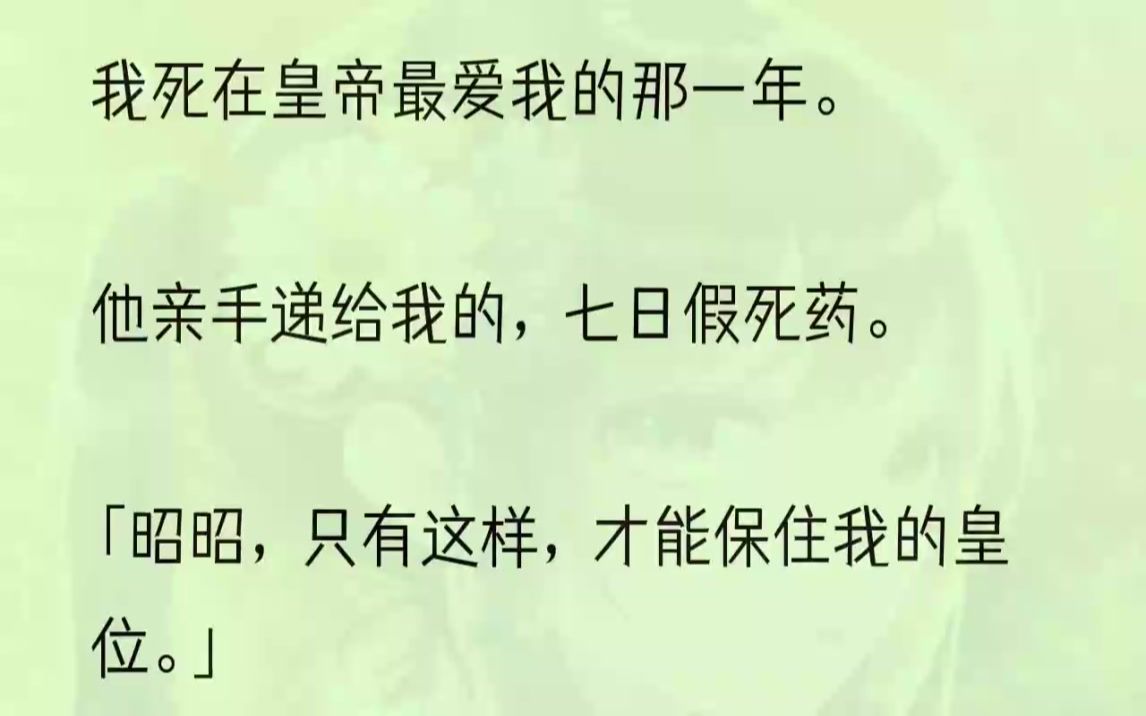 我死在皇帝最爱我的那一年。

他亲手递给我的，七日假死药。

「昭昭，只有这样，才能保住我的皇位。」